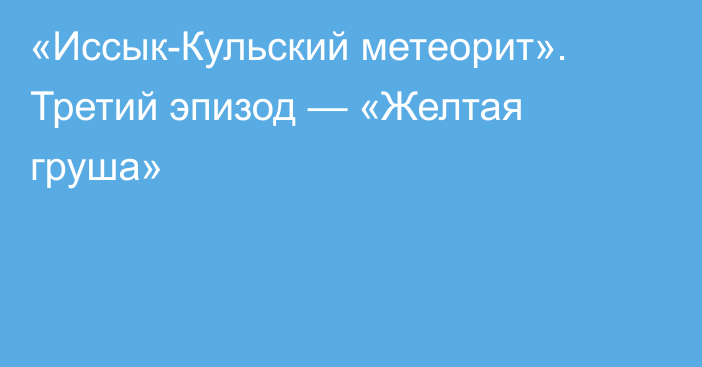 «Иссык-Кульский метеорит». Третий эпизод — «Желтая груша»